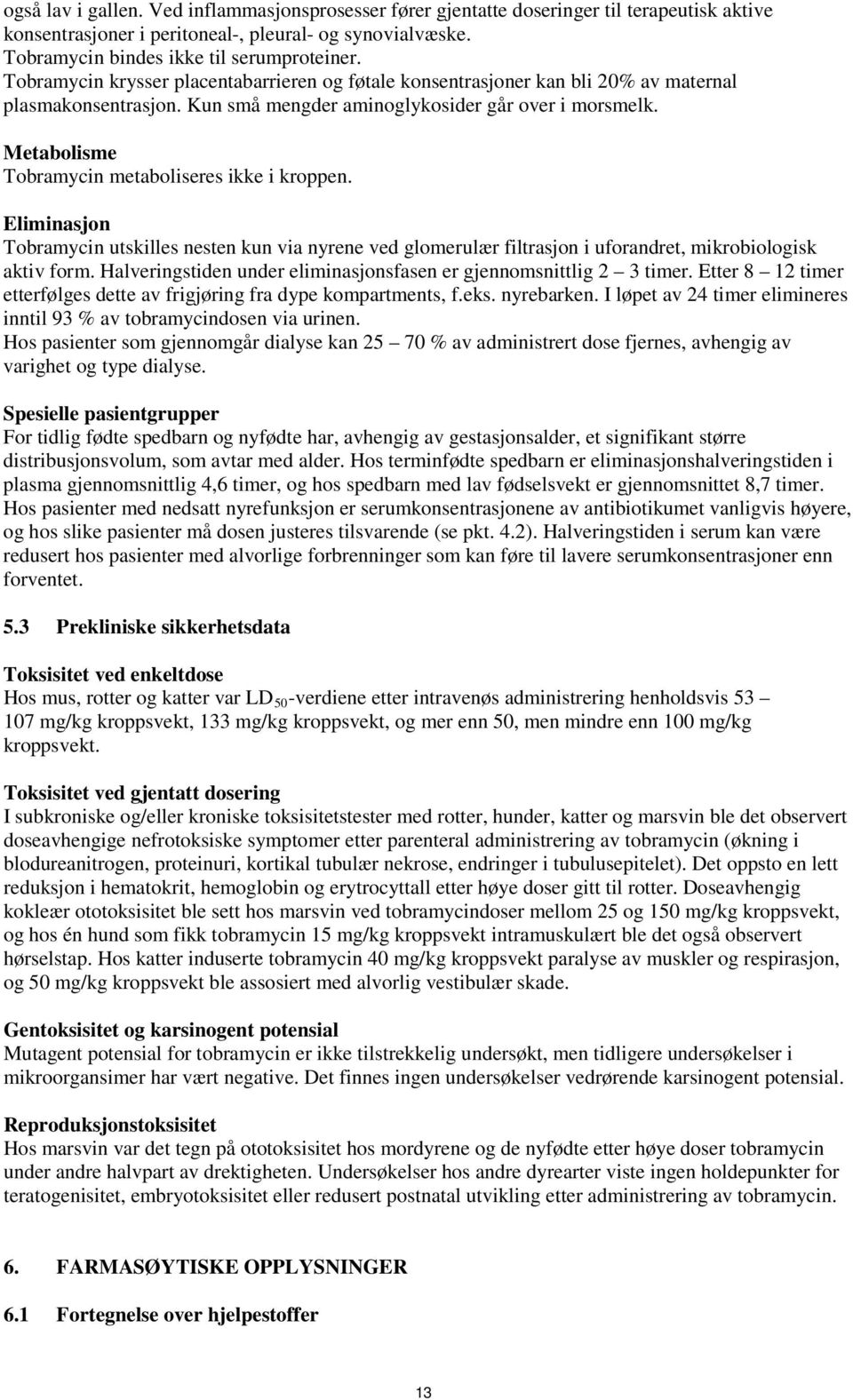 også lav i gallen. Ved inflammasjonsprosesser fører gjentatte doseringer til terapeutisk aktive konsentrasjoner i peritoneal-, pleural- og synovialvæske.
Tobramycin bindes ikke til serumproteiner.
Tobramycin krysser placentabarrieren og føtale konsentrasjoner kan bli 20% av maternal plasmakonsentrasjon. Kun små mengder aminoglykosider går over i morsmelk.

Metabolisme
Tobramycin metaboliseres ikke i kroppen.

Eliminasjon
Tobramycin utskilles nesten kun via nyrene ved glomerulær filtrasjon i uforandret, mikrobiologisk aktiv form. Halveringstiden under eliminasjonsfasen er gjennomsnittlig 2 – 3 timer. Etter 8 – 12 timer etterfølges dette av frigjøring fra dype kompartments, f.eks. nyrebarken. I løpet av 24 timer elimineres inntil 93 % av tobramycindosen via urinen.
Hos pasienter som gjennomgår dialyse kan 25 – 70 % av administrert dose fjernes, avhengig av varighet og type dialyse.

Spesielle pasientgrupper
For tidlig fødte spedbarn og nyfødte har, avhengig av gestasjonsalder, et signifikant større distribusjonsvolum, som avtar med alder. Hos terminfødte spedbarn er eliminasjonshalveringstiden i plasma gjennomsnittlig 4,6 timer, og hos spedbarn med lav fødselsvekt er gjennomsnittet 8,7 timer.
Hos pasienter med nedsatt nyrefunksjon er serumkonsentrasjonene av antibiotikumet vanligvis høyere, og hos slike pasienter må dosen justeres tilsvarende (se pkt. 4.2). Halveringstiden i serum kan være redusert hos pasienter med alvorlige forbrenninger som kan føre til lavere serumkonsentrasjoner enn forventet.

5.3 Prekliniske sikkerhetsdata

Toksisitet ved enkeltdose
Hos mus, rotter og katter var $LD_{50}$-verdiene etter intravenøs administrering henholdsvis 53 – 107 mg/kg kroppsvekt, 133 mg/kg kroppsvekt, og mer enn 50, men mindre enn 100 mg/kg kroppsvekt.

Toksisitet ved gjentatt dosering
I subkroniske og/eller kroniske toksisitetstester med rotter, hunder, katter og marsvin ble det observert doseavhengige nefrotoksiske symptomer etter parenteral administrering av tobramycin (økning i blodureanitrogen, proteinuri, kortikal tubulær nekrose, endringer i tubulusepitelet). Det oppsto en lett reduksjon i hematokrit, hemoglobin og erytrocyttall etter høye doser gitt til rotter. Doseavhengig kokleær ototoksisitet ble sett hos marsvin ved tobramycindoser mellom 25 og 150 mg/kg kroppsvekt, og hos én hund som fikk tobramycin 15 mg/kg kroppsvekt intramuskulært ble det også observert hørselstap. Hos katter induserte tobramycin 40 mg/kg kroppsvekt paralyse av muskler og respirasjon, og 50 mg/kg kroppsvekt ble assosiert med alvorlig vestibulær skade.

Gentoksisitet og karsinogent potensial
Mutagent potensial for tobramycin er ikke tilstrekkelig undersøkt, men tidligere undersøkelser i mikroorganismer har vært negative. Det finnes ingen undersøkelser vedrørende karsinogent potensial.

Reproduksjonstoksisitet
Hos marsvin var det tegn på ototoksisitet hos mordyrene og de nyfødte etter høye doser tobramycin under andre halvpart av drektigheten. Undersøkelser hos andre dyrearter viste ingen holdepunkter for teratogenisitet, embryotoksisitet eller redusert postnatal utvikling etter administrering av tobramycin.

6. FARMASØYTISKE OPPLYSNINGER

6.1 Fortegnelse over hjelpestoffer

13